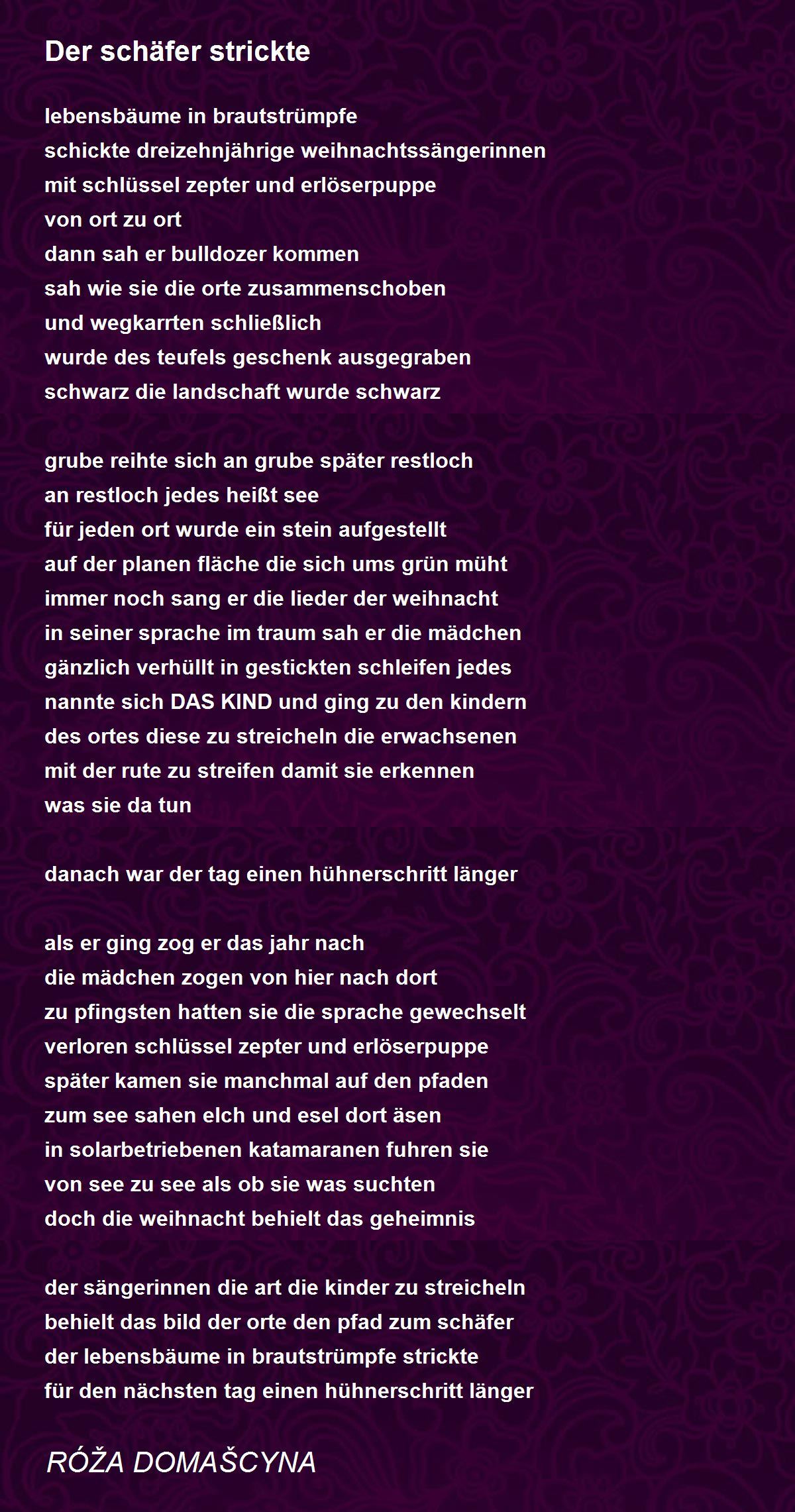 Der schäfer strickte

lebensbäume in brautstrümpfe
schickte dreizehnjährige weihnachtssängerinnen
mit schlüssel zepter und erlöserpuppe
von ort zu ort
dann sah er bulldozer kommen
sah wie sie die orte zusammenschoben
und wegkarrten schließlich
wurde des teufels geschenk ausgegraben
schwarz die landschaft wurde schwarz

grube reihte sich an grube später restloch
an restloch jedes heißt see
für jeden ort wurde ein stein aufgestellt
auf der planen fläche die sich ums grün müht
immer noch sang er die lieder der weihnacht
in seiner sprache im traum sah er die mädchen
gänzlich verhüllt in gestickten schleifen jedes
nannte sich DAS KIND und ging zu den kindern
des ortes diese zu streicheln die erwachsenen
mit der rute zu streifen damit sie erkennen
was sie da tun

danach war der tag einen hühnerschritt länger

als er ging zog er das jahr nach
die mädchen zogen von hier nach dort
zu pfingsten hatten sie die sprache gewechselt
verloren schlüssel zepter und erlöserpuppe
später kamen sie manchmal auf den pfaden
zum see sahen elch und esel dort äsen
in solarbetriebenen katamaranen fuhren sie
von see zu see als ob sie was suchten
doch die weihnacht behielt das geheimnis

der sängerinnen die art die kinder zu streicheln
behielt das bild der orte den pfad zum schäfer
der lebensbäume in brautstrümpfe strickte
für den nächsten tag einen hühnerschritt länger

RÓŽA DOMAŠCYNA